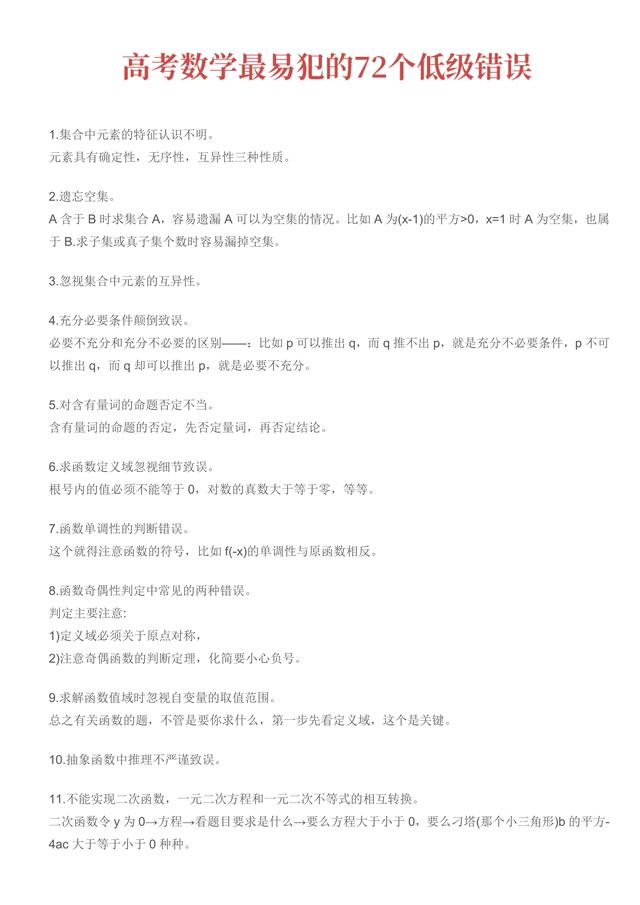 高考数学最易犯的72个低级错误

1.集合中元素的特征认识不明。
元素具有确定性，无序性，互异性三种性质。

2.遗忘空集。
A 含于 B 时求集合 A，容易遗漏 A 可以为空集的情况。比如 A 为(x-1)的平方>0，x=1 时 A 为空集，也属于 B.求子集或真子集个数时容易漏掉空集。

3.忽视集合中元素的互异性。

4.充分必要条件颠倒致误。
必要不充分和充分不必要的区别——：比如 p 可以推出 q，而 q 推不出 p，就是充分不必要条件，p 不可以推出 q，而 q 却可以推出 p，就是必要不充分。

5.对含有量词的命题否定不当。
含有量词的命题的否定，先否定量词，再否定结论。

6.求函数定义域忽视细节致误。
根号内的值必须不能等于 0，对数的真数大于等于零，等等。

7.函数单调性的判断错误。
这个就得注意函数的符号，比如 f(-x)的单调性与原函数相反。

8.函数奇偶性判定中常见的两种错误。
判定主要注意:
1)定义域必须关于原点对称，
2)注意奇偶函数的判断定理，化简要小心负号。

9.求解函数值域时忽视自变量的取值范围。
总之有关函数的题，不管是要你求什么，第一步先看定义域，这个是关键。

10.抽象函数中推理不严谨致误。

11.不能实现二次函数，一元二次方程和一元二次不等式的相互转换。
二次函数令 y 为 0→方程→看题目要求是什么→要么方程大于小于 0，要么刁塔(那个小三角形)b 的平方-4ac 大于等于小于 0 种种。